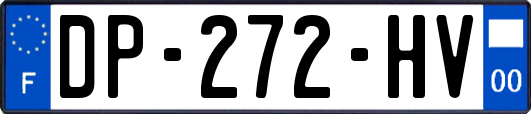 F

DP-272-HV

00